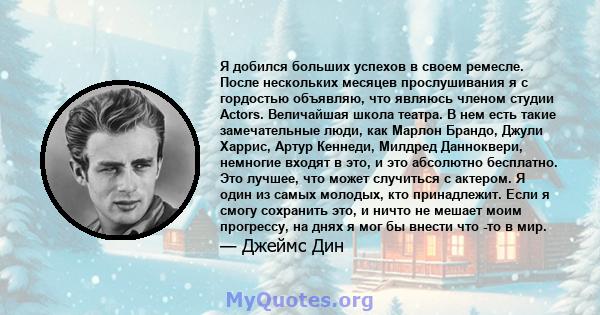 Я добился больших успехов в своем ремесле. После нескольких месяцев прослушивания я с гордостью объявляю, что являюсь членом студии Actors. Величайшая школа театра. В нем есть такие замечательные люди, как Марлон Брандо, Джули Харрис, Артур Кеннеди, Милдред Данноквери, немногие входят в это, и это абсолютно бесплатно. Это лучшее, что может случиться с актером. Я один из самых молодых, кто принадлежит. Если я смогу сохранить это, и ничто не мешает моим прогрессу, на днях я мог бы внести что -то в мир.

— Джеймс Дин

MyQuotes.org